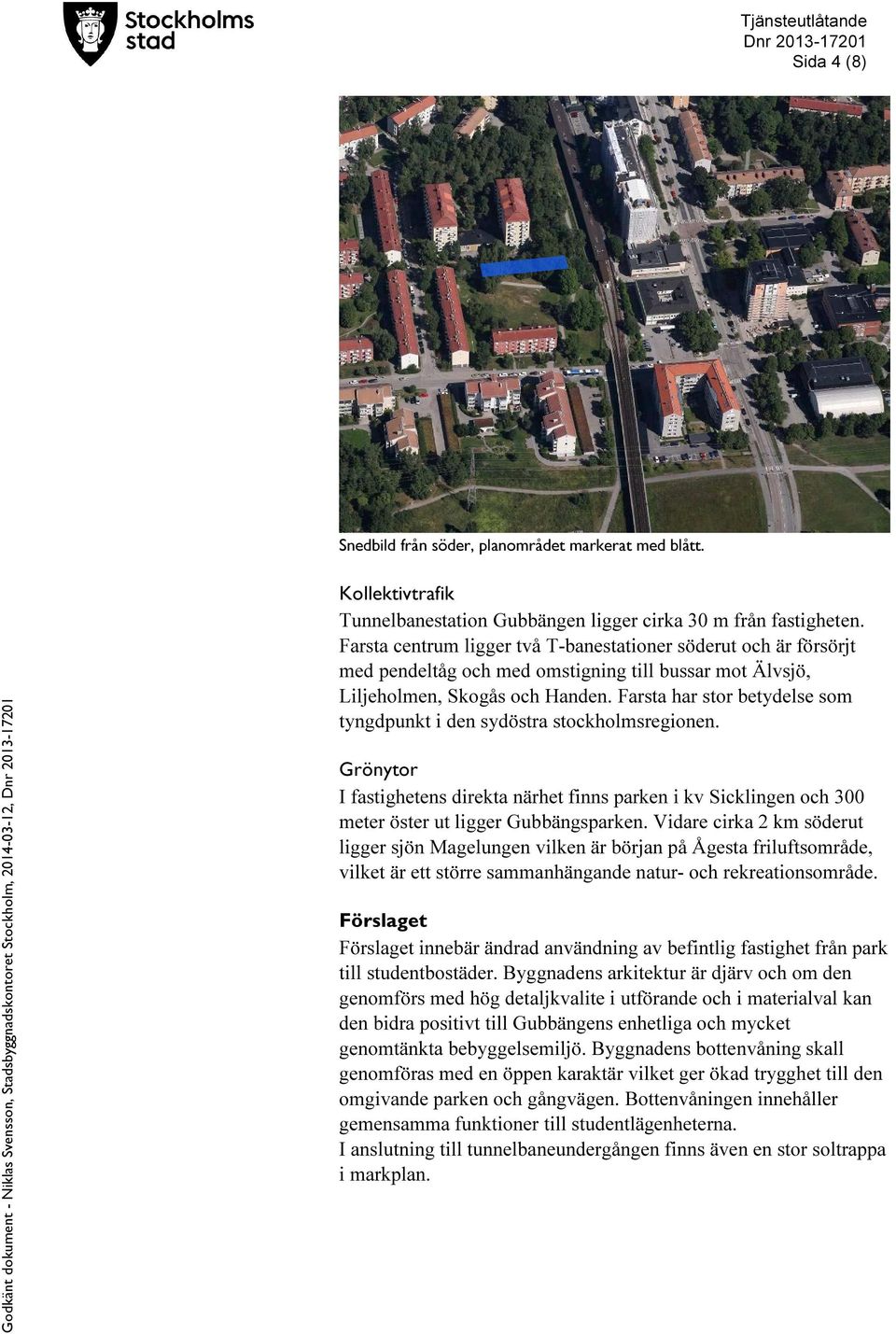 Stockholms stad

Tjänsteutlåtande
Dnr 2013-17201
Sida 4 (8)

Snedbild från söder, planområdet markerat med blått.

Kollektivtrafik
Tunnelbanestation Gubbängen ligger cirka 30 m från fastigheten. Farsta centrum ligger två T-banestationer söderut och är försörjt med pendeltåg och med omstigning till bussar mot Älvsjö, Liljeholmen, Skogås och Handen. Farsta har stor betydelse som tyngdpunkt i den sydöstra stockholmsregionen.

Grönytor
I fastighetens direkta närhet finns parken i kv Sicklingen och 300 meter öster ut ligger Gubbängsparken. Vidare cirka 2 km söderut ligger sjön Magelungen vilken är början på Ågesta friluftsområde, vilket är ett större sammanhängande natur- och rekreationsområde.

Förslaget
Förslaget innebär ändrad användning av befintlig fastighet från park till studentbostäder. Byggnadens arkitektur är djärv och om den genomförs med hög detaljkvalite i utförande och i materialval kan den bidra positivt till Gubbängens enhetliga och mycket genomtänkta bebyggelsemiljö. Byggnadens bottenvåning skall genomföras med en öppen karaktär vilket ger ökad trygghet till den omgivande parken och gångvägen. Bottenvåningen innehåller gemensamma funktioner till studentlägenheterna.
I anslutning till tunnelbaneundergången finns även en stor soltrappa i markplan.

Godkänt dokument - Niklas Svensson, Stadsbyggnadskontoret Stockholm, 2014-03-12, Dnr 2013-17201